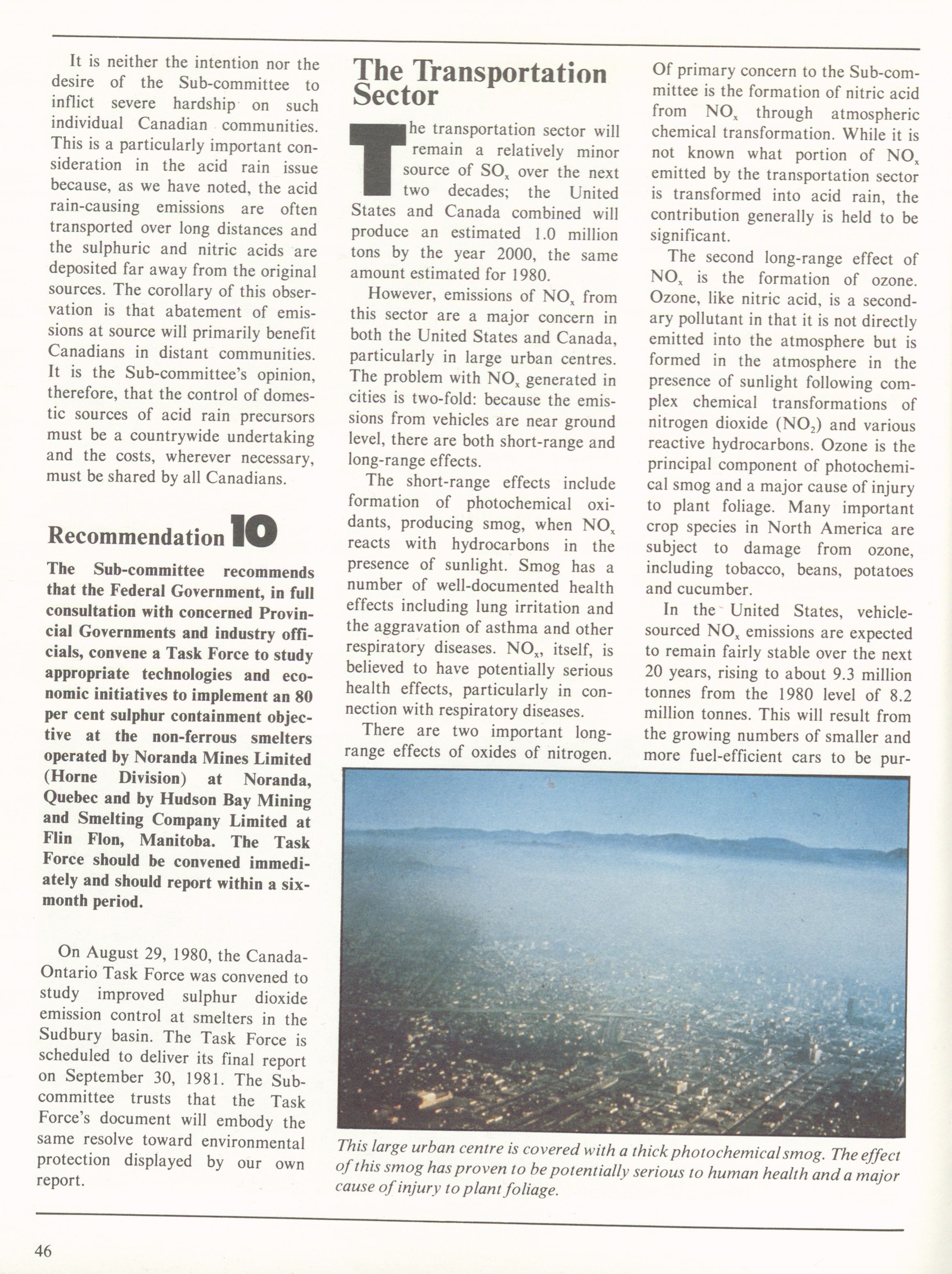 It is neither the intention nor the desire of the Sub-committee to inflict severe hardship on such individual Canadian communities. This is a particularly important consideration in the acid rain issue because, as we have noted, the acid rain-causing emissions are often transported over long distances and the sulphuric and nitric acids are deposited far away from the original sources. The corollary of this observation is that abatement of emissions at source will primarily benefit Canadians in distant communities. It is the Sub-committee's opinion, therefore, that the control of domestic sources of acid rain precursors must be a countrywide undertaking and the costs, wherever necessary, must be shared by all Canadians.

Recommendation 10

The Sub-committee recommends that the Federal Government, in full consultation with concerned Provincial Governments and industry officials, convene a Task Force to study appropriate technologies and economic initiatives to implement an 80 per cent sulphur containment objective at the non-ferrous smelters operated by Noranda Mines Limited (Horne Division) at Noranda, Quebec and by Hudson Bay Mining and Smelting Company Limited at Flin Flon, Manitoba. The Task Force should be convened immediately and should report within a six-month period.

On August 29, 1980, the Canada-Ontario Task Force was convened to study improved sulphur dioxide emission control at smelters in the Sudbury basin. The Task Force is scheduled to deliver its final report on September 30, 1981. The Sub-committee trusts that the Task Force's document will embody the same resolve toward environmental protection displayed by our own report.

The Transportation Sector

The transportation sector will remain a relatively minor source of $SO_x$ over the next two decades; the United States and Canada combined will produce an estimated 1.0 million tons by the year 2000, the same amount estimated for 1980.

However, emissions of $NO_x$ from this sector are a major concern in both the United States and Canada, particularly in large urban centres. The problem with $NO_x$ generated in cities is two-fold: because the emissions from vehicles are near ground level, there are both short-range and long-range effects.

The short-range effects include formation of photochemical oxidants, producing smog, when $NO_x$ reacts with hydrocarbons in the presence of sunlight. Smog has a number of well-documented health effects including lung irritation and the aggravation of asthma and other respiratory diseases. $NO_x$, itself, is believed to have potentially serious health effects, particularly in connection with respiratory diseases.

There are two important long-range effects of oxides of nitrogen. Of primary concern to the Sub-committee is the formation of nitric acid from $NO_x$ through atmospheric chemical transformation. While it is not known what portion of $NO_x$ emitted by the transportation sector is transformed into acid rain, the contribution generally is held to be significant.

The second long-range effect of $NO_x$ is the formation of ozone. Ozone, like nitric acid, is a secondary pollutant in that it is not directly emitted into the atmosphere but is formed in the atmosphere in the presence of sunlight following complex chemical transformations of nitrogen dioxide ($NO_2$) and various reactive hydrocarbons. Ozone is the principal component of photochemical smog and a major cause of injury to plant foliage. Many important crop species in North America are subject to damage from ozone, including tobacco, beans, potatoes and cucumber.

In the United States, vehicle-sourced $NO_x$ emissions are expected to remain fairly stable over the next 20 years, rising to about 9.3 million tonnes from the 1980 level of 8.2 million tonnes. This will result from the growing numbers of smaller and more fuel-efficient cars to be pur-

This large urban centre is covered with a thick photochemical smog. The effect of this smog has proven to be potentially serious to human health and a major cause of injury to plant foliage.

46